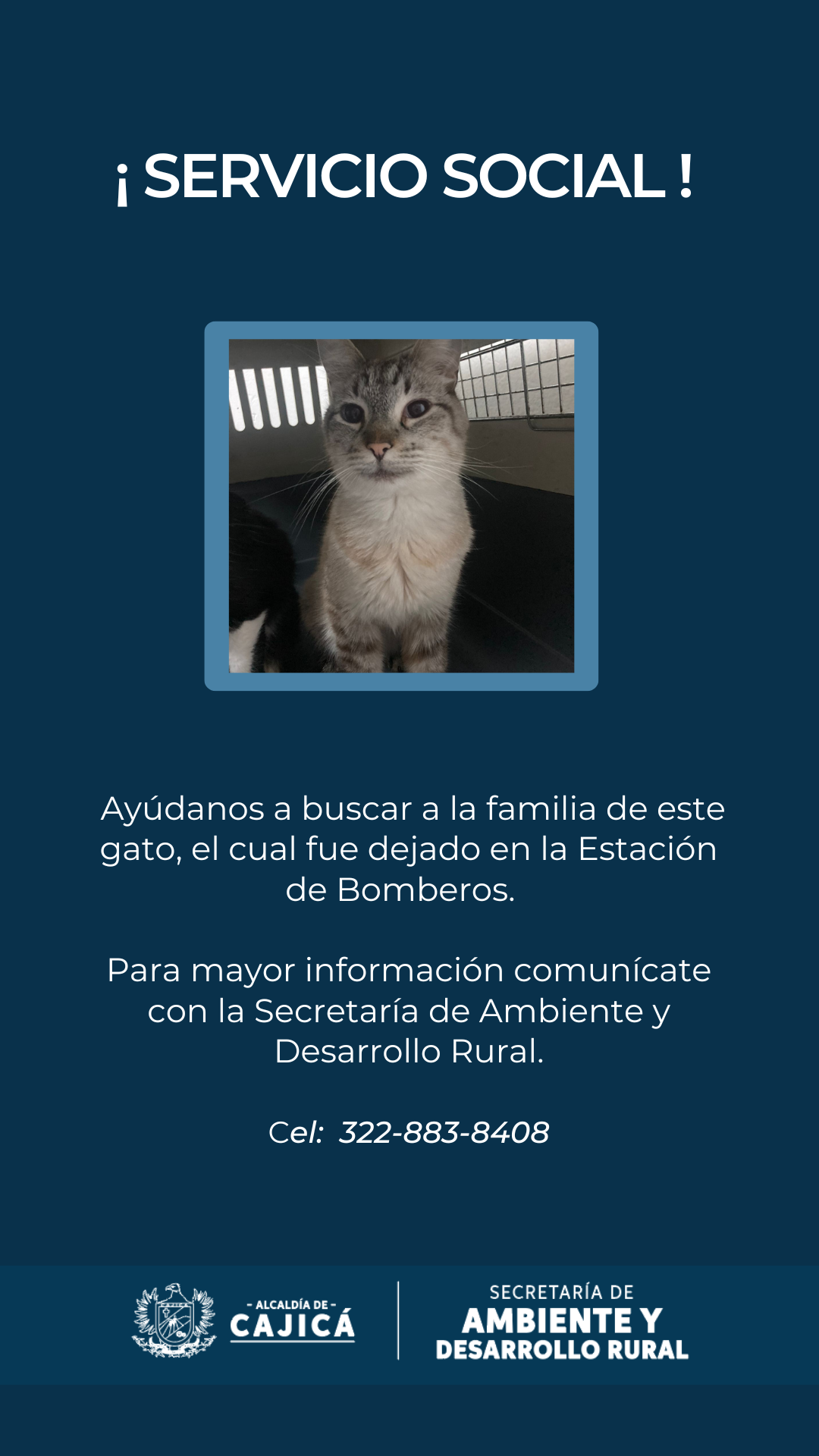 ¡ SERVICIO SOCIAL !

Ayúdanos a buscar a la familia de este gato, el cual fue dejado en la Estación de Bomberos.

Para mayor información comunícate con la Secretaría de Ambiente y Desarrollo Rural.

Cel: 322-883-8408

- ALCALDÍA DE -
CAJICÁ

SECRETARÍA DE
AMBIENTE Y
DESARROLLO RURAL